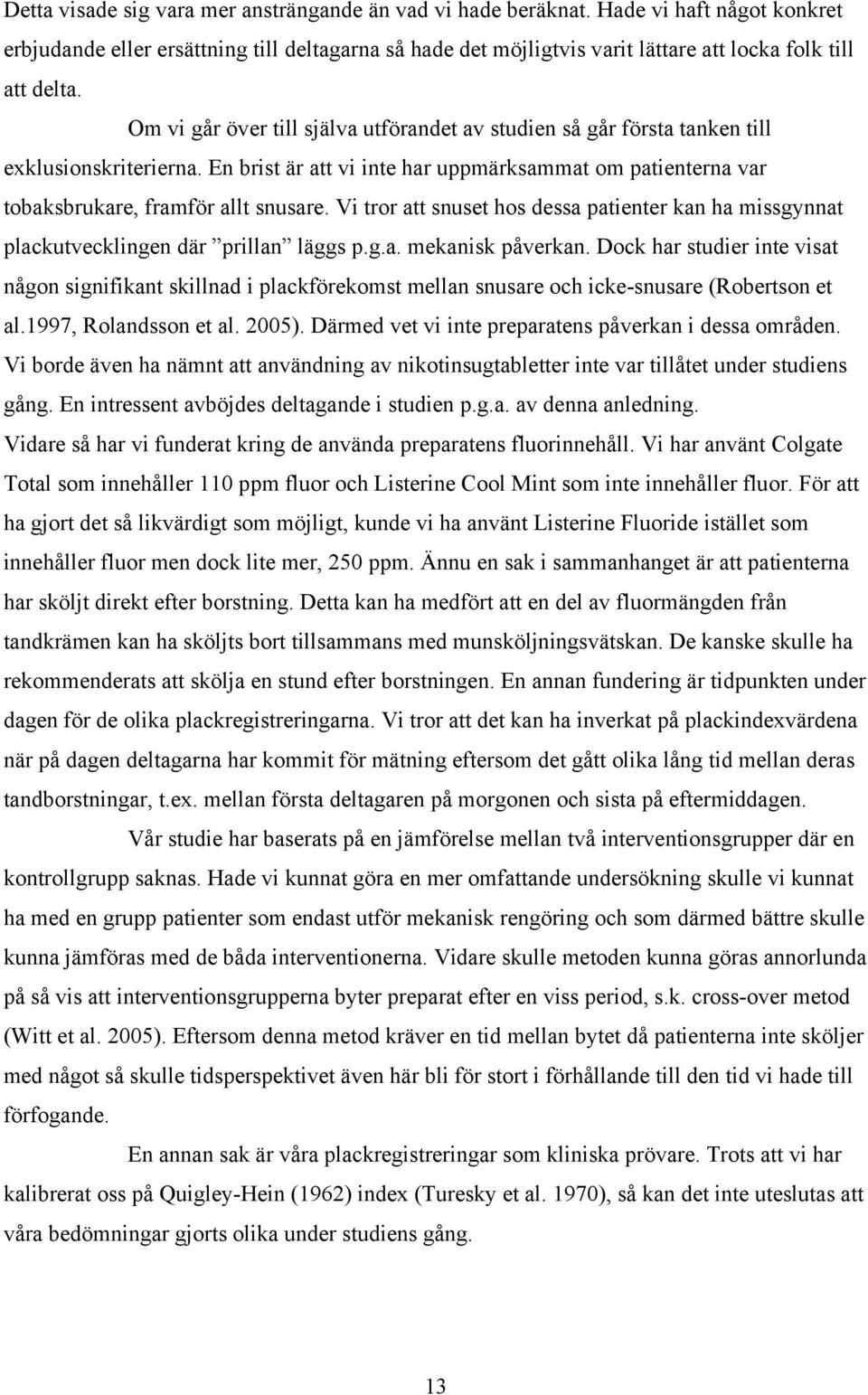 Detta visade sig vara mer ansträngande än vad vi hade beräknat. Hade vi haft något konkret erbjudande eller ersättning till deltagarna så hade det möjligtvis varit lättare att locka folk till att delta.

Om vi går över till själva utförandet av studien så går första tanken till exklusionskriterierna. En brist är att vi inte har uppmärksammat om patienterna var tobaksbrukare, framför allt snusare. Vi tror att snuset hos dessa patienter kan ha missgynnat plackutvecklingen där ”prillan” läggs p.g.a. mekanisk påverkan. Dock har studier inte visat någon signifikant skillnad i plackförekomst mellan snusare och icke-snusare (Robertson et al.1997, Rolandsson et al. 2005). Därmed vet vi inte preparatens påverkan i dessa områden. Vi borde även ha nämnt att användning av nikotinsugtabletter inte var tillåtet under studiens gång. En intressent avböjdes deltagande i studien p.g.a. av denna anledning. Vidare så har vi funderat kring de använda preparatens fluorinnehåll. Vi har använt Colgate Total som innehåller 110 ppm fluor och Listerine Cool Mint som inte innehåller fluor. För att ha gjort det så likvärdigt som möjligt, kunde vi ha använt Listerine Fluoride istället som innehåller fluor men dock lite mer, 250 ppm. Ännu en sak i sammanhanget är att patienterna har sköljt direkt efter borstning. Detta kan ha medfört att en del av fluormängden från tandkrämen kan ha sköljts bort tillsammans med munsköljningsvätskan. De kanske skulle ha rekommenderats att skölja en stund efter borstningen. En annan fundering är tidpunkten under dagen för de olika plackregistreringarna. Vi tror att det kan ha inverkat på plackindexvärdena när på dagen deltagarna har kommit för mätning eftersom det gått olika lång tid mellan deras tandborstningar, t.ex. mellan första deltagaren på morgonen och sista på eftermiddagen.

Vår studie har baserats på en jämförelse mellan två interventionsgrupper där en kontrollgrupp saknas. Hade vi kunnat göra en mer omfattande undersökning skulle vi kunnat ha med en grupp patienter som endast utför mekanisk rengöring och som därmed bättre skulle kunna jämföras med de båda interventionerna. Vidare skulle metoden kunna göras annorlunda på så vis att interventionsgrupperna byter preparat efter en viss period, s.k. cross-over metod (Witt et al. 2005). Eftersom denna metod kräver en tid mellan bytet då patienterna inte sköljer med något så skulle tidsperspektivet även här bli för stort i förhållande till den tid vi hade till förfogande.

En annan sak är våra plackregistreringar som kliniska prövare. Trots att vi har kalibrerat oss på Quigley-Hein (1962) index (Turesky et al. 1970), så kan det inte uteslutas att våra bedömningar gjorts olika under studiens gång.

13